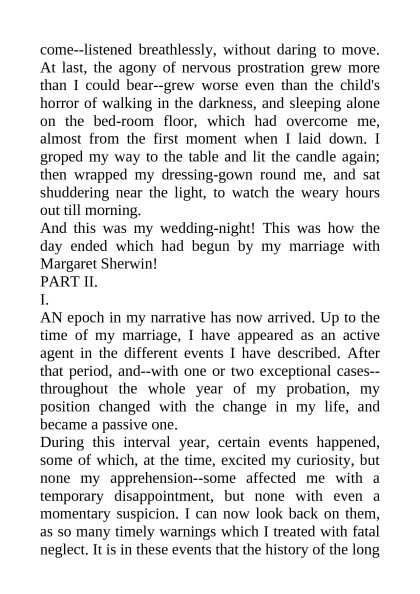 come--listened breathlessly, without daring to move. At last, the agony of nervous prostration grew more than I could bear--grew worse even than the child's horror of walking in the darkness, and sleeping alone on the bed-room floor, which had overcome me, almost from the first moment when I laid down. I groped my way to the table and lit the candle again; then wrapped my dressing-gown round me, and sat shuddering near the light, to watch the weary hours out till morning.

And this was my wedding-night! This was how the day ended which had begun by my marriage with Margaret Sherwin!

PART II.

I.

AN epoch in my narrative has now arrived. Up to the time of my marriage, I have appeared as an active agent in the different events I have described. After that period, and--with one or two exceptional cases--throughout the whole year of my probation, my position changed with the change in my life, and became a passive one.

During this interval year, certain events happened, some of which, at the time, excited my curiosity, but none my apprehension--some affected me with a temporary disappointment, but none with even a momentary suspicion. I can now look back on them, as so many timely warnings which I treated with fatal neglect. It is in these events that the history of the long